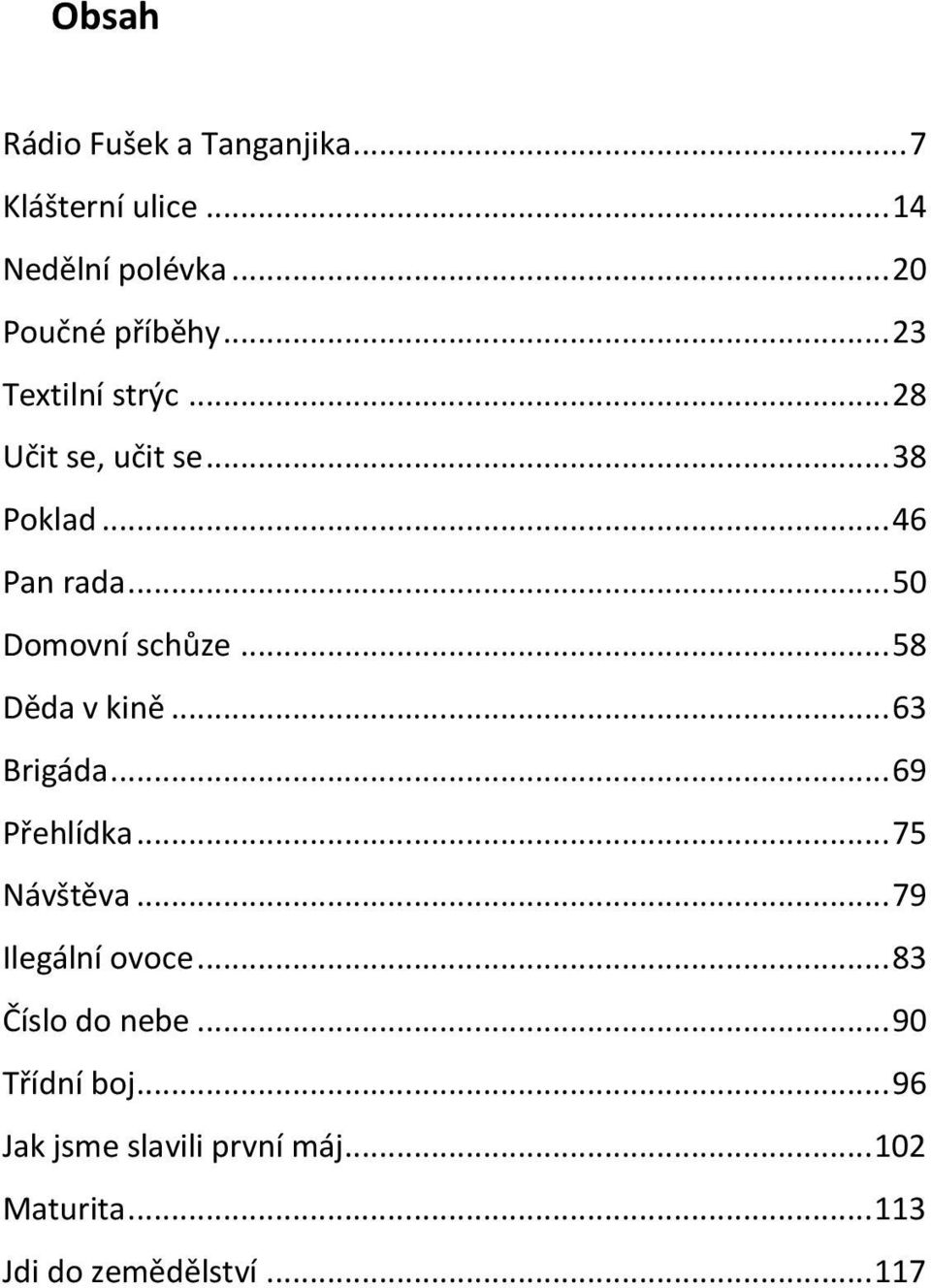 Obsah

Rádio Fušek a Tanganjika ... 7
Klášterní ulice ... 14
Nedělní polévka ... 20
Poučné příběhy ... 23
Textilní strýc ... 28
Učit se, učit se ... 38
Poklad ... 46
Pan rada ... 50
Domovní schůze ... 58
Děda v kině ... 63
Brigáda ... 69
Přehlídka ... 75
Návštěva ... 79
Ilegální ovoce ... 83
Číslo do nebe ... 90
Třídní boj ... 96
Jak jsme slavili první máj ... 102
Maturita ... 113
Jdi do zemědělství ... 117